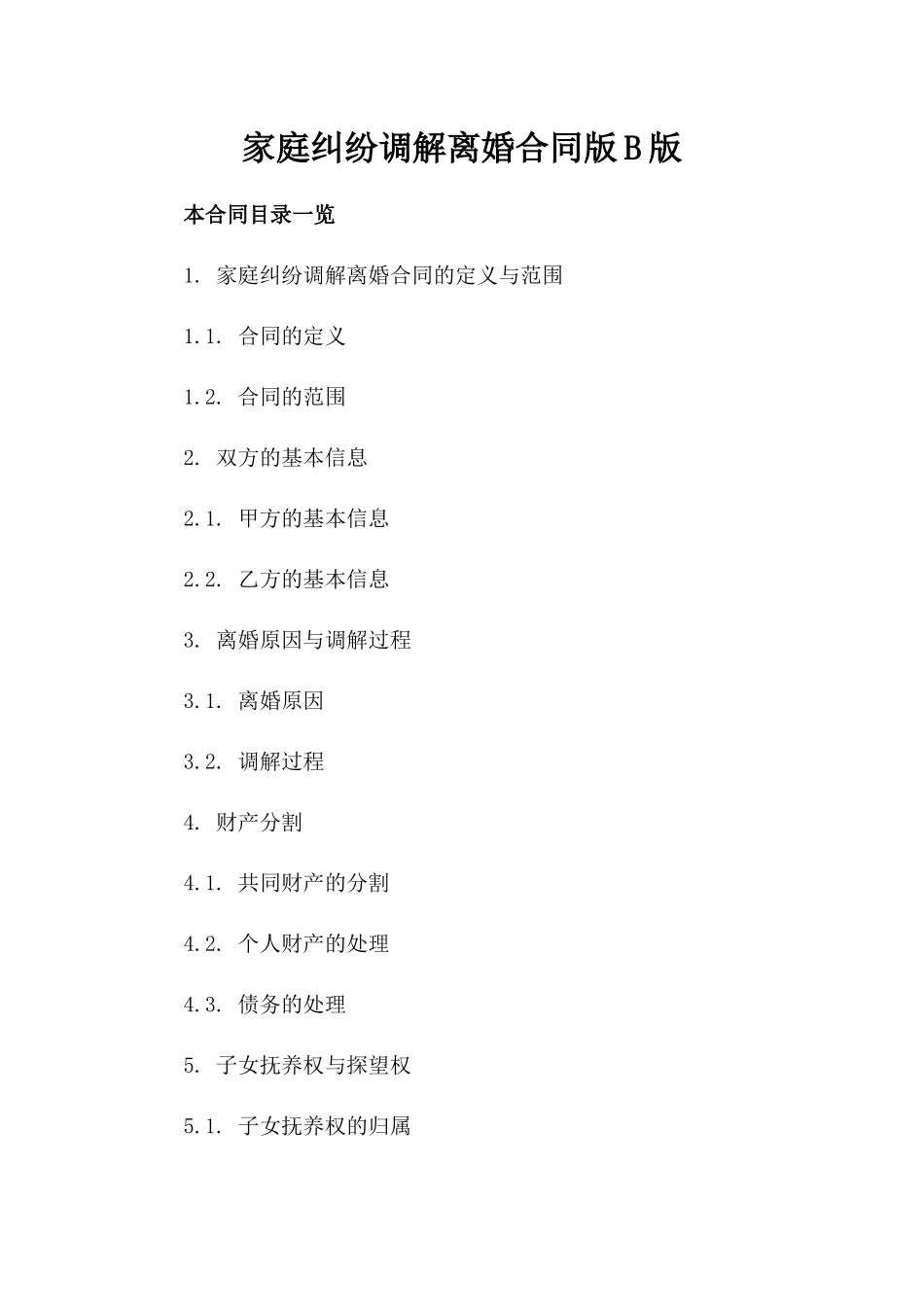 家庭纠纷调解离婚合同版B版

本合同目录一览

1. 家庭纠纷调解离婚合同的定义与范围

1.1. 合同的定义

1.2. 合同的范围

2. 双方的基本信息

2.1. 甲方的基本信息

2.2. 乙方的基本信息

3. 离婚原因与调解过程

3.1. 离婚原因

3.2. 调解过程

4. 财产分割

4.1. 共同财产的分割

4.2. 个人财产的处理

4.3. 债务的处理

5. 子女抚养权与探望权

5.1. 子女抚养权的归属